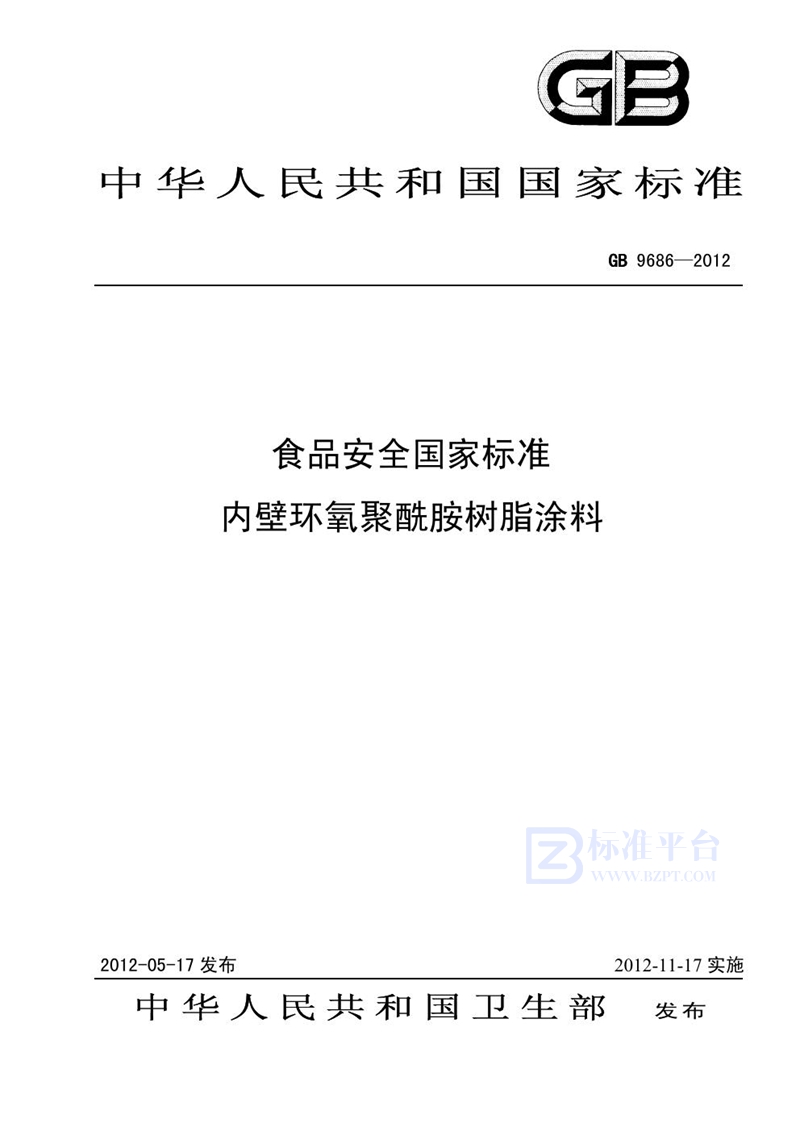 GB

中华人民共和国国家标准

GB 9686—2012

食品安全国家标准
内壁环氧聚酰胺树脂涂料

标准平台
WWW.BZPT.COM

2012-05-17 发布

2012-11-17 实施

中华人民共和国卫生部 发布